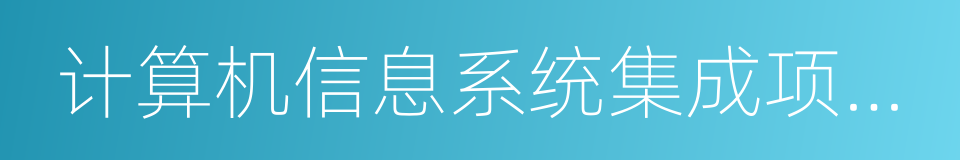 计算机信息系统集成项...